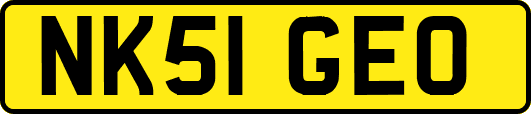 NK51 GEO